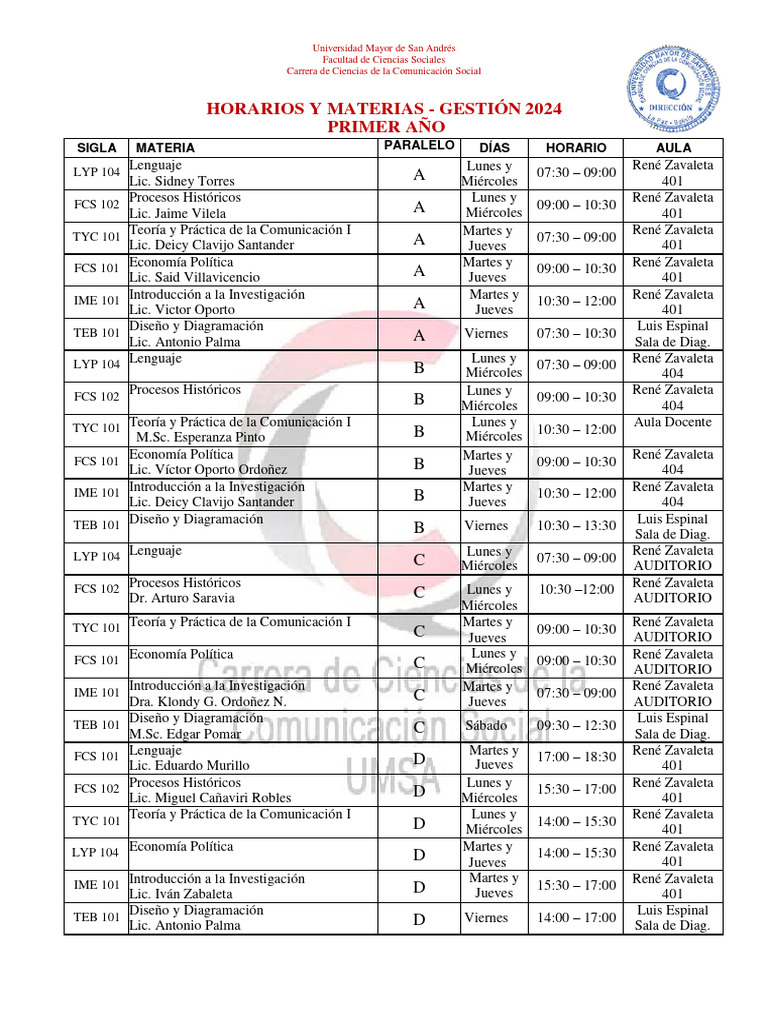 Universidad Mayor de San Andrés
Facultad de Ciencias Sociales
Carrera de Ciencias de la Comunicación Social

UNIVERSIDAD MAYOR DE SAN ANDRÉS
DIRECCIÓN
La Paz - Bolivia

HORARIOS Y MATERIAS - GESTIÓN 2024
PRIMER AÑO

| SIGLA | MATERIA | PARALELO | DÍAS | HORARIO | AULA |
|---|---|---|---|---|---|
| LYP 104 | Lenguaje Lic. Sidney Torres | A | Lunes y Miércoles | 07:30 – 09:00 | René Zavaleta 401 |
| FCS 102 | Procesos Históricos Lic. Jaime Vilela | A | Lunes y Miércoles | 09:00 – 10:30 | René Zavaleta 401 |
| TYC 101 | Teoría y Práctica de la Comunicación I Lic. Deicy Clavijo Santander | A | Martes y Jueves | 07:30 – 09:00 | René Zavaleta 401 |
| FCS 101 | Economía Política Lic. Said Villavicencio | A | Martes y Jueves | 09:00 – 10:30 | René Zavaleta 401 |
| IME 101 | Introducción a la Investigación Lic. Victor Oporto | A | Martes y Jueves | 10:30 – 12:00 | René Zavaleta 401 |
| TEB 101 | Diseño y Diagramación Lic. Antonio Palma | A | Viernes | 07:30 – 10:30 | Luis Espinal Sala de Diag. |
| LYP 104 | Lenguaje | B | Lunes y Miércoles | 07:30 – 09:00 | René Zavaleta 404 |
| FCS 102 | Procesos Históricos | B | Lunes y Miércoles | 09:00 – 10:30 | René Zavaleta 404 |
| TYC 101 | Teoría y Práctica de la Comunicación I M.Sc. Esperanza Pinto | B | Lunes y Miércoles | 10:30 – 12:00 | Aula Docente |
| FCS 101 | Economía Política Lic. Víctor Oporto Ordoñez | B | Martes y Jueves | 09:00 – 10:30 | René Zavaleta 404 |
| IME 101 | Introducción a la Investigación Lic. Deicy Clavijo Santander | B | Martes y Jueves | 10:30 – 12:00 | René Zavaleta 404 |
| TEB 101 | Diseño y Diagramación | B | Viernes | 10:30 – 13:30 | Luis Espinal Sala de Diag. |
| LYP 104 | Lenguaje | C | Lunes y Miércoles | 07:30 – 09:00 | René Zavaleta AUDITORIO |
| FCS 102 | Procesos Históricos Dr. Arturo Saravia | C | Lunes y Miércoles | 10:30 –12:00 | René Zavaleta AUDITORIO |
| TYC 101 | Teoría y Práctica de la Comunicación I | C | Martes y Jueves | 09:00 – 10:30 | René Zavaleta AUDITORIO |
| FCS 101 | Economía Política | C | Lunes y Miércoles | 09:00 – 10:30 | René Zavaleta AUDITORIO |
| IME 101 | Introducción a la Investigación Dra. Klondy G. Ordoñez N. | C | Martes y Jueves | 07:30 – 09:00 | René Zavaleta AUDITORIO |
| TEB 101 | Diseño y Diagramación M.Sc. Edgar Pomar | C | Sábado | 09:30 – 12:30 | Luis Espinal Sala de Diag. |
| FCS 101 | Lenguaje Lic. Eduardo Murillo | D | Martes y Jueves | 17:00 – 18:30 | René Zavaleta 401 |
| FCS 102 | Procesos Históricos Lic. Miguel Cañaviri Robles | D | Lunes y Miércoles | 15:30 – 17:00 | René Zavaleta 401 |
| TYC 101 | Teoría y Práctica de la Comunicación I | D | Lunes y Miércoles | 14:00 – 15:30 | René Zavaleta 401 |
| LYP 104 | Economía Política | D | Martes y Jueves | 14:00 – 15:30 | René Zavaleta 401 |
| IME 101 | Introducción a la Investigación Lic. Iván Zabaleta | D | Martes y Jueves | 15:30 – 17:00 | René Zavaleta 401 |
| TEB 101 | Diseño y Diagramación Lic. Antonio Palma | D | Viernes | 14:00 – 17:00 | Luis Espinal Sala de Diag. |

Carrera de Ciencias de la Comunicación Social UMSA